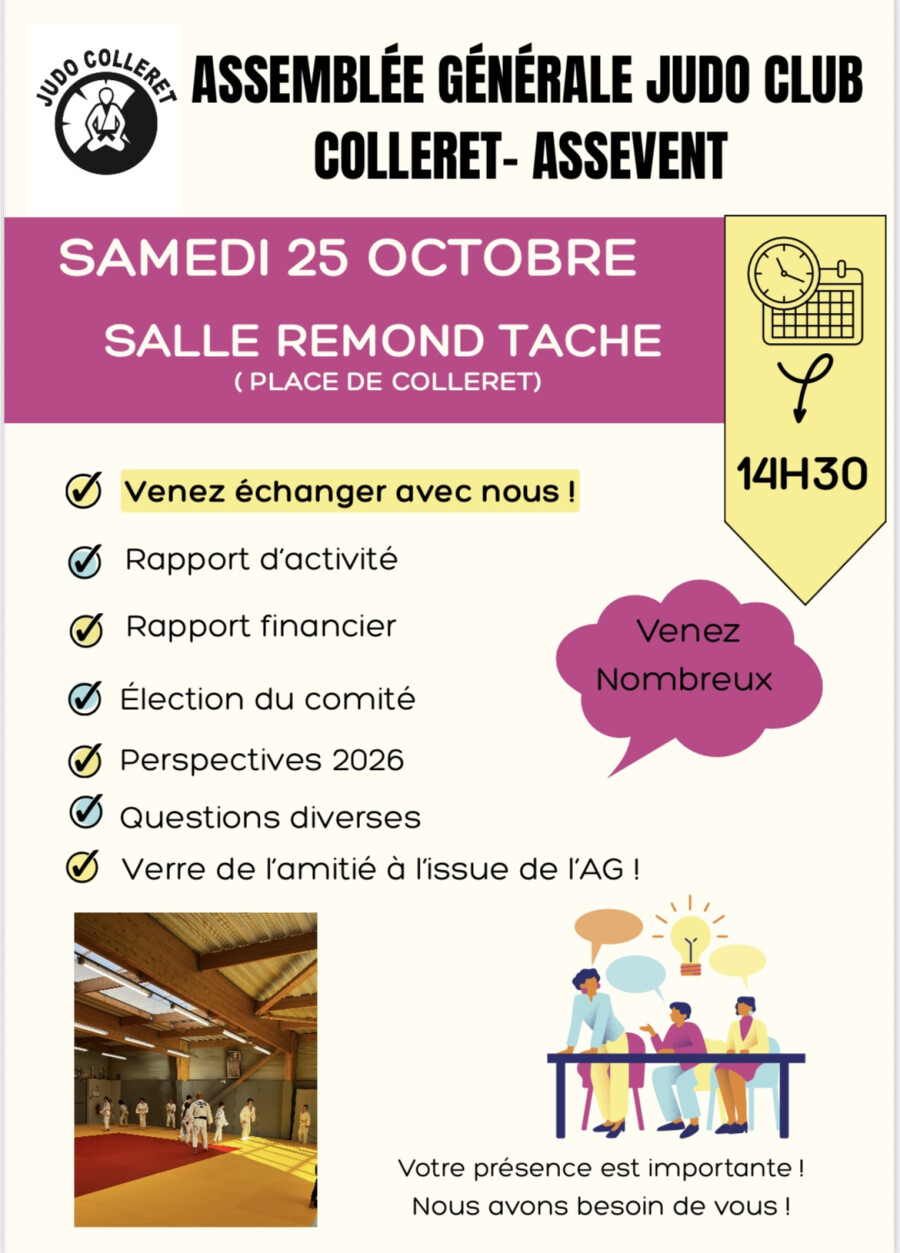 JUDO COLLERET

ASSEMBLÉE GÉNÉRALE JUDO CLUB COLLERET- ASSEVENT

SAMEDI 25 OCTOBRE

SALLE REMOND TACHE
( PLACE DE COLLERET)

14H30

Venez échanger avec nous !

Rapport d'activité

Rapport financier

Élection du comité

Perspectives 2026

Questions diverses

Verre de l'amitié à l'issue de l'AG !

Venez Nombreux

Votre présence est importante !
Nous avons besoin de vous !